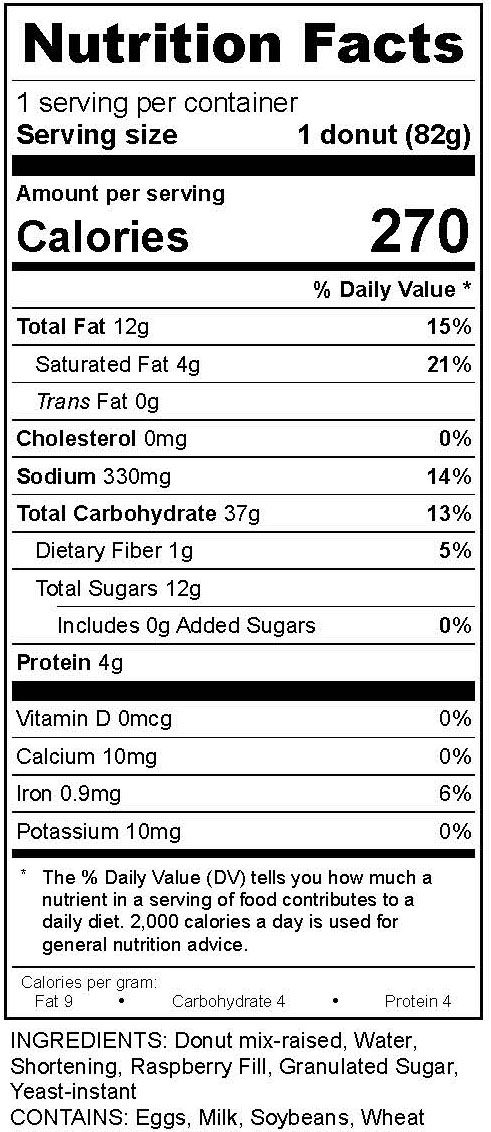 Nutrition Facts

1 serving per container
Serving size 1 donut (82g)

Amount per serving
Calories 270

% Daily Value *

Total Fat 12g 15%
Saturated Fat 4g 21%
Trans Fat 0g
Cholesterol 0mg 0%
Sodium 330mg 14%
Total Carbohydrate 37g 13%
Dietary Fiber 1g 5%
Total Sugars 12g
Includes 0g Added Sugars 0%
Protein 4g

Vitamin D 0mcg 0%
Calcium 10mg 0%
Iron 0.9mg 6%
Potassium 10mg 0%

* The % Daily Value (DV) tells you how much a nutrient in a serving of food contributes to a daily diet. 2,000 calories a day is used for general nutrition advice.

Calories per gram:
Fat 9 • Carbohydrate 4 • Protein 4

INGREDIENTS: Donut mix-raised, Water, Shortening, Raspberry Fill, Granulated Sugar, Yeast-instant
CONTAINS: Eggs, Milk, Soybeans, Wheat